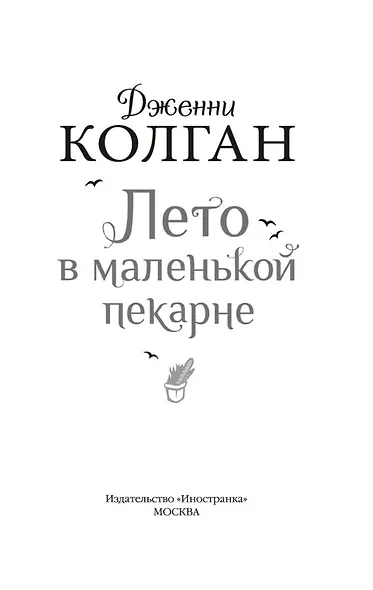 Дженни
КОЛГАН

Лето
в маленькой
пекарне

Издательство «Иностранка»
МОСКВА